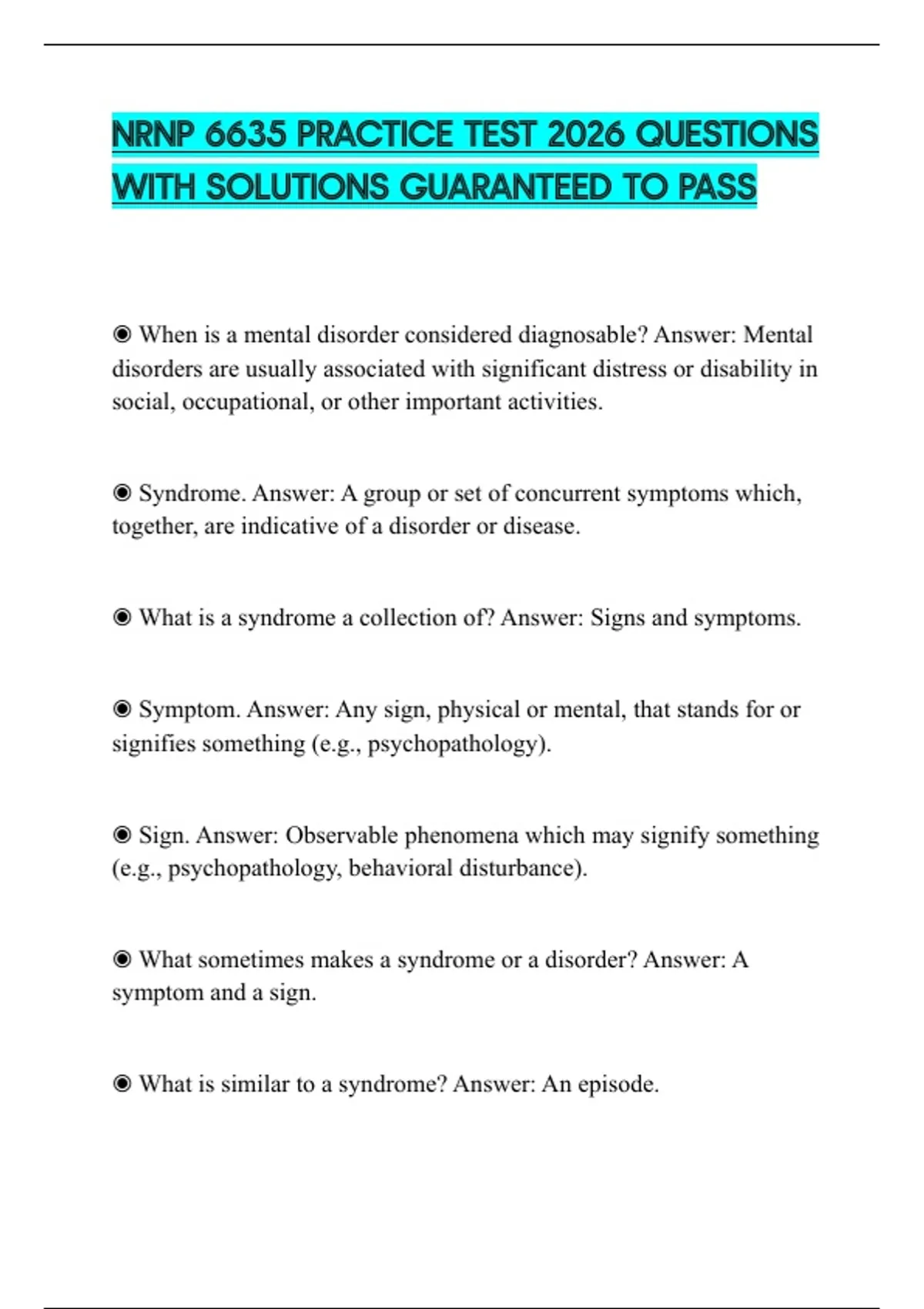 NRNP 6635 PRACTICE TEST 2026 QUESTIONS WITH SOLUTIONS GUARANTEED TO PASS

◉ When is a mental disorder considered diagnosable? Answer: Mental disorders are usually associated with significant distress or disability in social, occupational, or other important activities.

◉ Syndrome. Answer: A group or set of concurrent symptoms which, together, are indicative of a disorder or disease.

◉ What is a syndrome a collection of? Answer: Signs and symptoms.

◉ Symptom. Answer: Any sign, physical or mental, that stands for or signifies something (e.g., psychopathology).

◉ Sign. Answer: Observable phenomena which may signify something (e.g., psychopathology, behavioral disturbance).

◉ What sometimes makes a syndrome or a disorder? Answer: A symptom and a sign.

◉ What is similar to a syndrome? Answer: An episode.